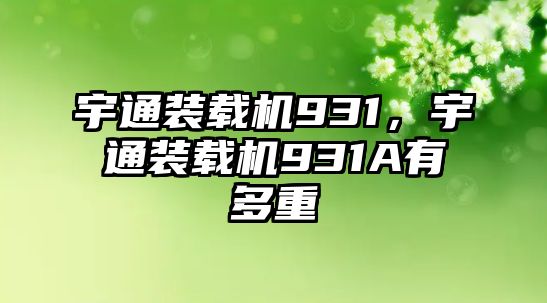 宇通装载机931，宇通装载机931A有多重